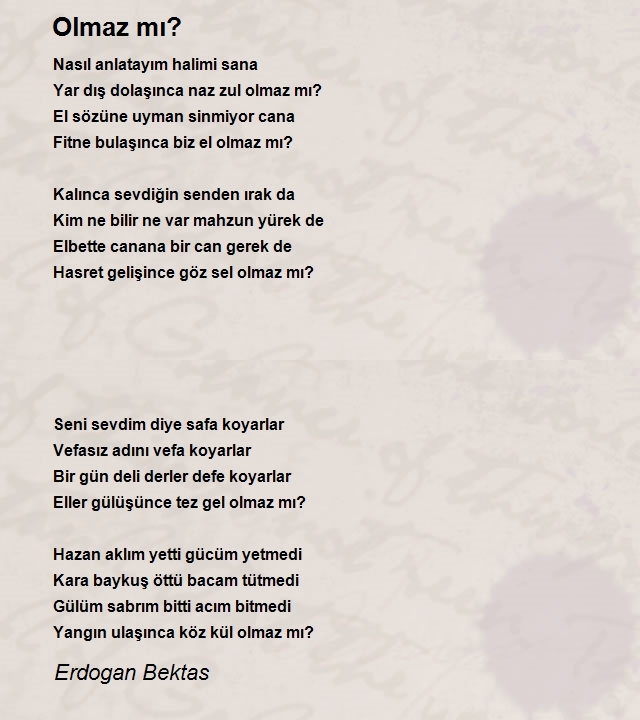 Olmaz mı?

Nasıl anlatayım halimi sana
Yar dış dolaşınca naz zul olmaz mı?
El sözüne uyman sinmiyor cana
Fitne bulaşınca biz el olmaz mı?

Kalınca sevdiğin senden ırak da
Kim ne bilir ne var mahzun yürek de
Elbette canana bir can gerek de
Hasret gelişince göz sel olmaz mı?

Seni sevdim diye safa koyarlar
Vefasız adını vefa koyarlar
Bir gün deli derler defe koyarlar
Eller gülüşünce tez gel olmaz mı?

Hazan aklım yetti gücüm yetmedi
Kara baykuş öttü bacam tütmedi
Gülüm sabrım bitti acım bitmedi
Yangın ulaşınca köz kül olmaz mı?

Erdogan Bektas